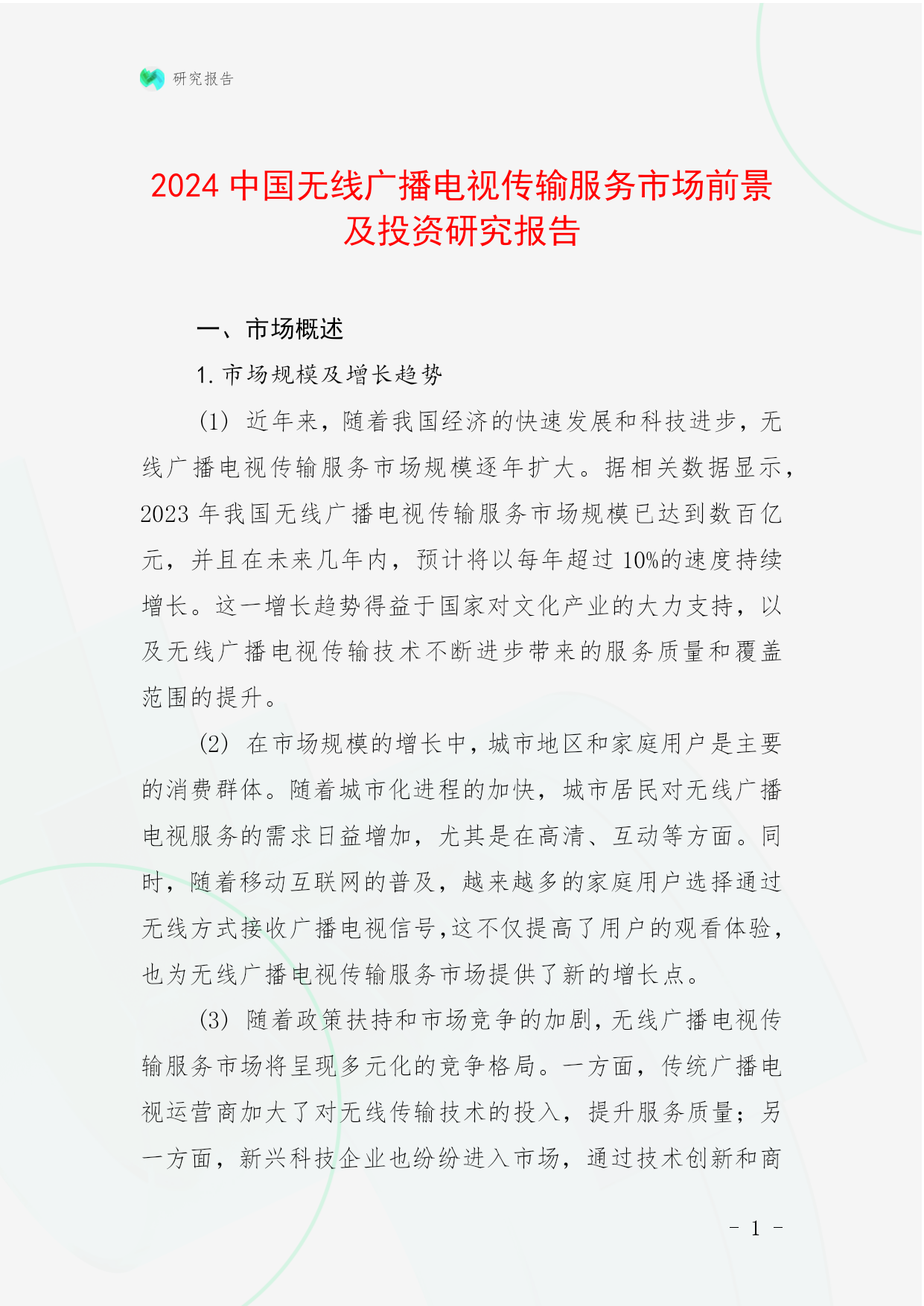 研究报告

2024中国无线广播电视传输服务市场前景及投资研究报告

一、市场概述

1.市场规模及增长趋势

(1)近年来，随着我国经济的快速发展和科技进步，无线广播电视传输服务市场规模逐年扩大。据相关数据显示，2023年我国无线广播电视传输服务市场规模已达到数百亿元，并且在未来几年内，预计将以每年超过10%的速度持续增长。这一增长趋势得益于国家对文化产业的大力支持，以及无线广播电视传输技术不断进步带来的服务质量和覆盖范围的提升。

(2)在市场规模的增长中，城市地区和家庭用户是主要的消费群体。随着城市化进程的加快，城市居民对无线广播电视服务的需求日益增加，尤其是在高清、互动等方面。同时，随着移动互联网的普及，越来越多的家庭用户选择通过无线方式接收广播电视信号，这不仅提高了用户的观看体验，也为无线广播电视传输服务市场提供了新的增长点。

(3)随着政策扶持和市场竞争的加剧，无线广播电视传输服务市场将呈现多元化的竞争格局。一方面，传统广播电视运营商加大了对无线传输技术的投入，提升服务质量；另一方面，新兴科技企业也纷纷进入市场，通过技术创新和商

- 1 -